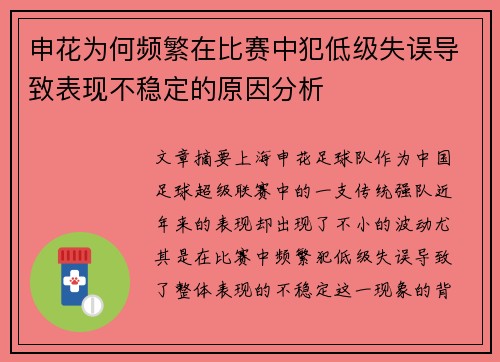 申花为何频繁在比赛中犯低级失误导致表现不稳定的原因分析

文章摘要上海申花足球队作为中国足球超级联赛中的一支传统强队近年来的表现却出现了不小的波动尤其是在比赛中频繁犯低级失误导致了整体表现的不稳定这一现象的背